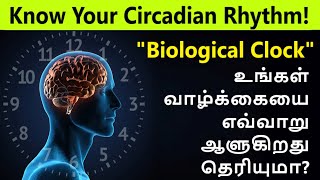 Know Your Circadian Rhythm!

"Biological Clock"

உங்கள் வாழ்க்கையை எவ்வாறு ஆளுகிறது தெரியுமா?

12 1 2 3 4 5 6 7 8 9 10 11